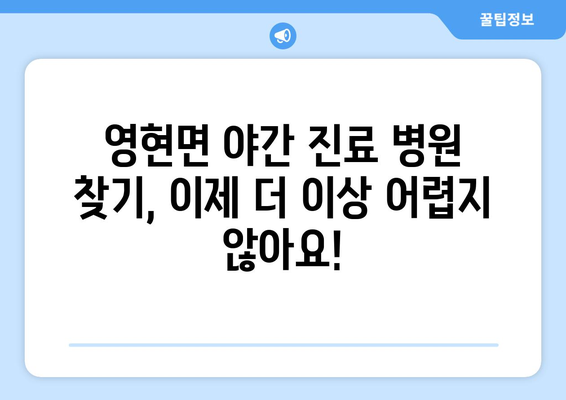 꿀팁정보

영현면 야간 진료 병원 찾기, 이제 더 이상 어렵지 않아요!